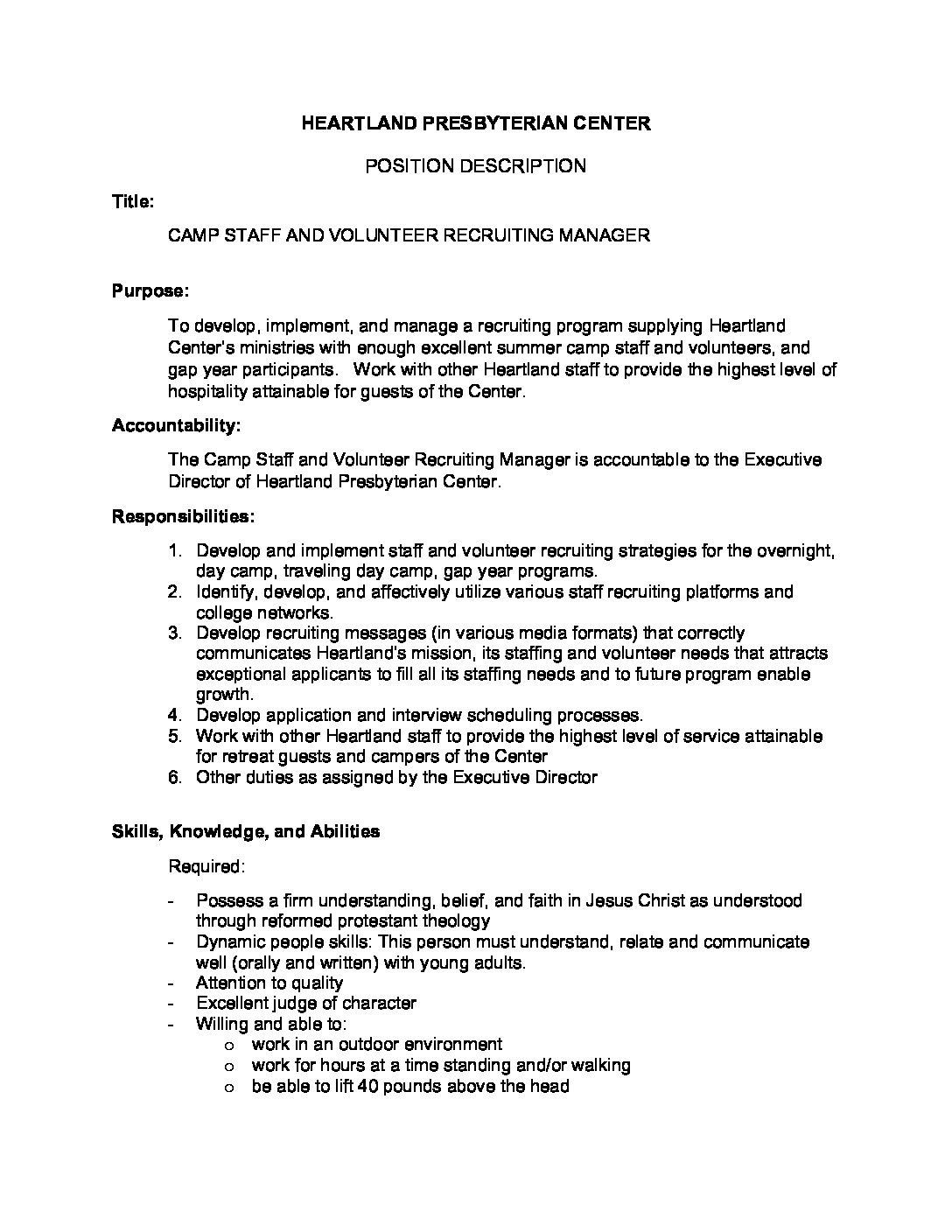 HEARTLAND PRESBYTERIAN CENTER

POSITION DESCRIPTION

Title:

CAMP STAFF AND VOLUNTEER RECRUITING MANAGER

Purpose:

To develop, implement, and manage a recruiting program supplying Heartland Center's ministries with enough excellent summer camp staff and volunteers, and gap year participants. Work with other Heartland staff to provide the highest level of hospitality attainable for guests of the Center.

Accountability:

The Camp Staff and Volunteer Recruiting Manager is accountable to the Executive Director of Heartland Presbyterian Center.

Responsibilities:

1. Develop and implement staff and volunteer recruiting strategies for the overnight, day camp, traveling day camp, gap year programs.
2. Identify, develop, and affectively utilize various staff recruiting platforms and college networks.
3. Develop recruiting messages (in various media formats) that correctly communicates Heartland's mission, its staffing and volunteer needs that attracts exceptional applicants to fill all its staffing needs and to future program enable growth.
4. Develop application and interview scheduling processes.
5. Work with other Heartland staff to provide the highest level of service attainable for retreat guests and campers of the Center
6. Other duties as assigned by the Executive Director

Skills, Knowledge, and Abilities

Required:

- Possess a firm understanding, belief, and faith in Jesus Christ as understood through reformed protestant theology
- Dynamic people skills: This person must understand, relate and communicate well (orally and written) with young adults.
- Attention to quality
- Excellent judge of character
- Willing and able to:
  o work in an outdoor environment
  o work for hours at a time standing and/or walking
  o be able to lift 40 pounds above the head